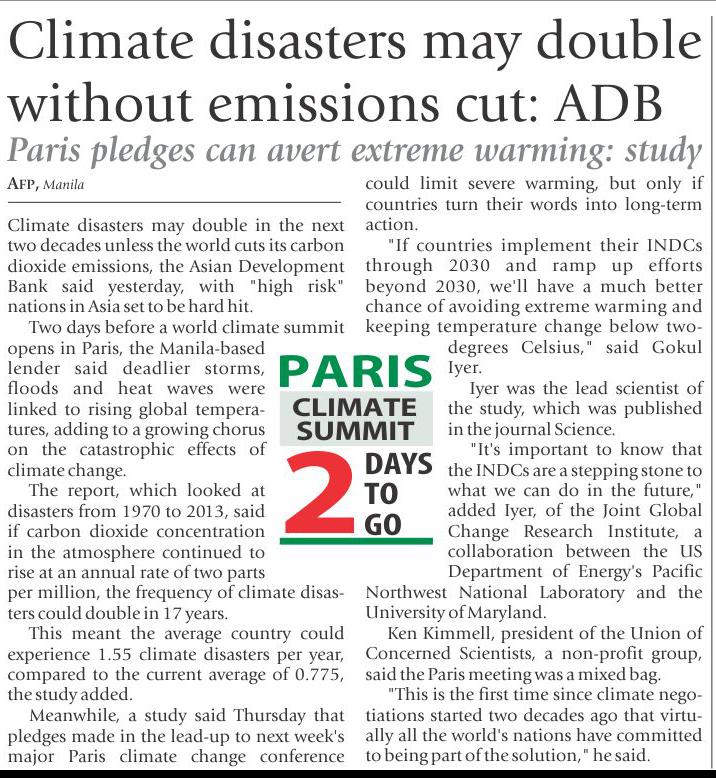 Climate disasters may double without emissions cut: ADB

Paris pledges can avert extreme warming: study

AFP, Manila

Climate disasters may double in the next two decades unless the world cuts its carbon dioxide emissions, the Asian Development Bank said yesterday, with "high risk" nations in Asia set to be hard hit.

Two days before a world climate summit opens in Paris, the Manila-based lender said deadlier storms, floods and heat waves were linked to rising global temperatures, adding to a growing chorus on the catastrophic effects of climate change.

The report, which looked at disasters from 1970 to 2013, said if carbon dioxide concentration in the atmosphere continued to rise at an annual rate of two parts per million, the frequency of climate disasters could double in 17 years.

This meant the average country could experience 1.55 climate disasters per year, compared to the current average of 0.775, the study added.

Meanwhile, a study said Thursday that pledges made in the lead-up to next week's major Paris climate change conference could limit severe warming, but only if countries turn their words into long-term action.

"If countries implement their INDCs through 2030 and ramp up efforts beyond 2030, we'll have a much better chance of avoiding extreme warming and keeping temperature change below two-degrees Celsius," said Gokul Iyer.

Iyer was the lead scientist of the study, which was published in the journal Science.

"It's important to know that the INDCs are a stepping stone to what we can do in the future," added Iyer, of the Joint Global Change Research Institute, a collaboration between the US Department of Energy's Pacific Northwest National Laboratory and the University of Maryland.

Ken Kimmell, president of the Union of Concerned Scientists, a non-profit group, said the Paris meeting was a mixed bag.

"This is the first time since climate negotiations started two decades ago that virtually all the world's nations have committed to being part of the solution," he said.

PARIS CLIMATE SUMMIT 2 DAYS TO GO